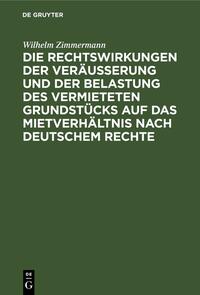 DE GRUYTER

Wilhelm Zimmermann

DIE RECHTSWIRKUNGEN DER VERÄUSSERUNG UND DER BELASTUNG DES VERMIETETEN GRUNDSTÜCKS AUF DAS MIETVERHÄLTNIS NACH DEUTSCHEM RECHTE

DE G